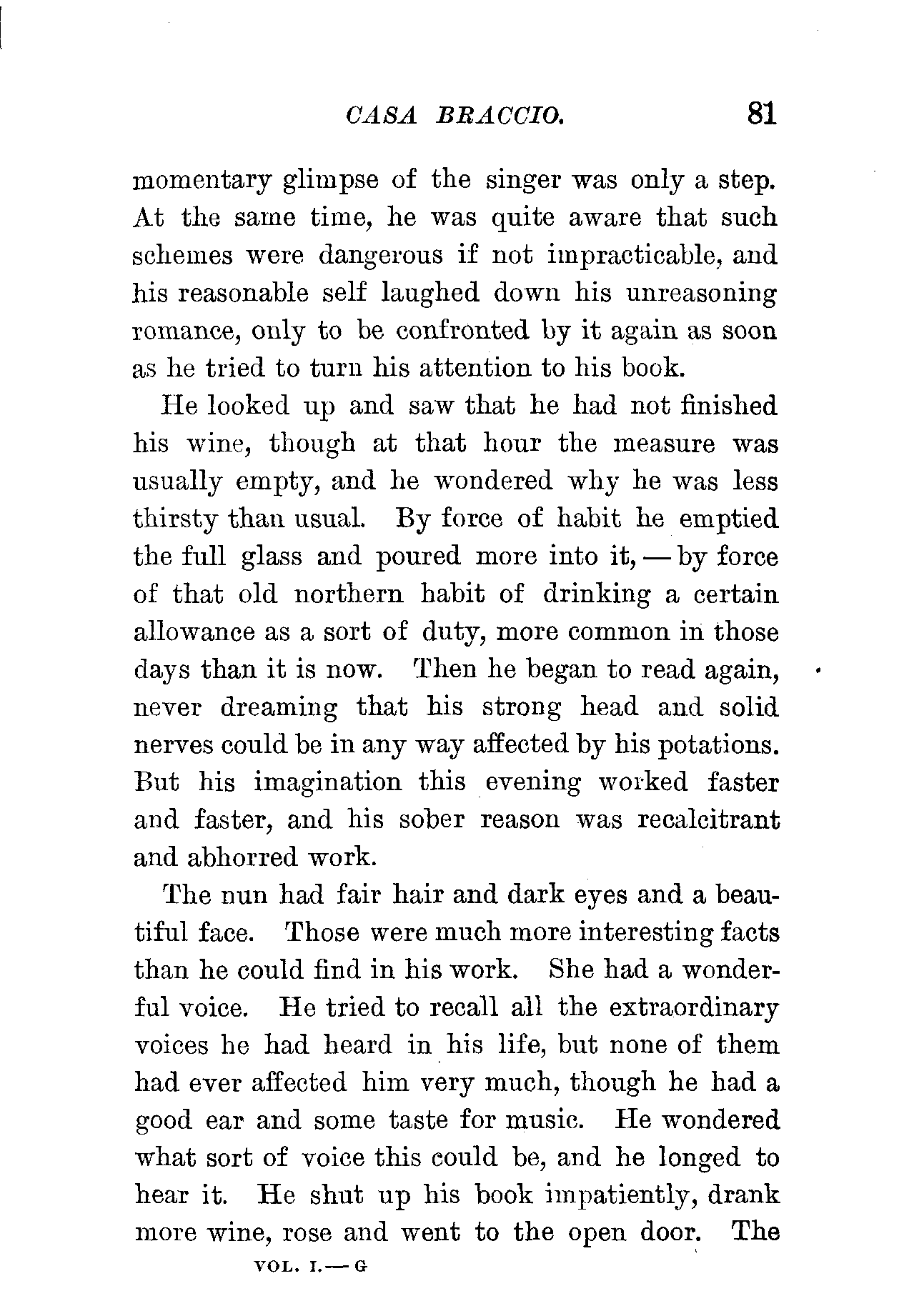 CASA BRACCIO. 81

momentary glimpse of the singer was only a step. At the same time, he was quite aware that such schemes were dangerous if not impracticable, and his reasonable self laughed down his unreasoning romance, only to be confronted by it again as soon as he tried to turn his attention to his book.

He looked up and saw that he had not finished his wine, though at that hour the measure was usually empty, and he wondered why he was less thirsty than usual. By force of habit he emptied the full glass and poured more into it, — by force of that old northern habit of drinking a certain allowance as a sort of duty, more common in those days than it is now. Then he began to read again, never dreaming that his strong head and solid nerves could be in any way affected by his potations. But his imagination this evening worked faster and faster, and his sober reason was recalcitrant and abhorred work.

The nun had fair hair and dark eyes and a beautiful face. Those were much more interesting facts than he could find in his work. She had a wonderful voice. He tried to recall all the extraordinary voices he had heard in his life, but none of them had ever affected him very much, though he had a good ear and some taste for music. He wondered what sort of voice this could be, and he longed to hear it. He shut up his book impatiently, drank more wine, rose and went to the open door. The

VOL. I. — G